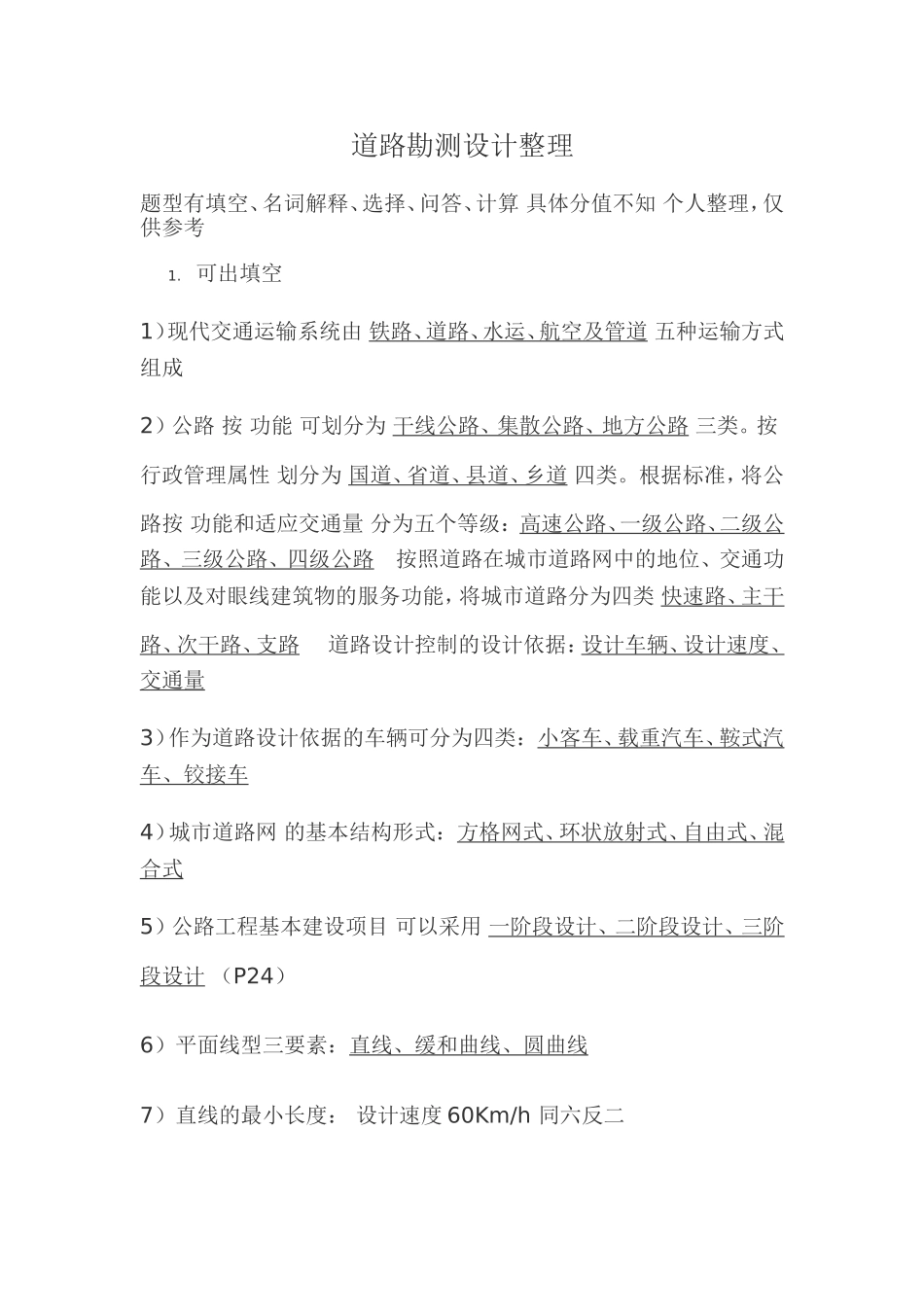 道路勘测设计整理

题型有填空、名词解释、选择、问答、计算 具体分值不知 个人整理，仅供参考

1. 可出填空

1）现代交通运输系统由 铁路、道路、水运、航空及管道 五种运输方式组成

2）公路 按 功能 可划分为 干线公路、集散公路、地方公路 三类。按行政管理属性 划分为 国道、省道、县道、乡道 四类。根据标准，将公路按 功能和适应交通量 分为五个等级：高速公路、一级公路、二级公路、三级公路、四级公路 按照道路在城市道路网中的地位、交通功能以及对眼线建筑物的服务功能，将城市道路分为四类 快速路、主干路、次干路、支路 道路设计控制的设计依据：设计车辆、设计速度、交通量

3）作为道路设计依据的车辆可分为四类：小客车、载重汽车、鞍式汽车、铰接车

4）城市道路网 的基本结构形式：方格网式、环状放射式、自由式、混合式

5）公路工程基本建设项目 可以采用 一阶段设计、二阶段设计、三阶段设计 （P24）

6）平面线型三要素：直线、缓和曲线、圆曲线

7）直线的最小长度： 设计速度 60Km/h 同六反二